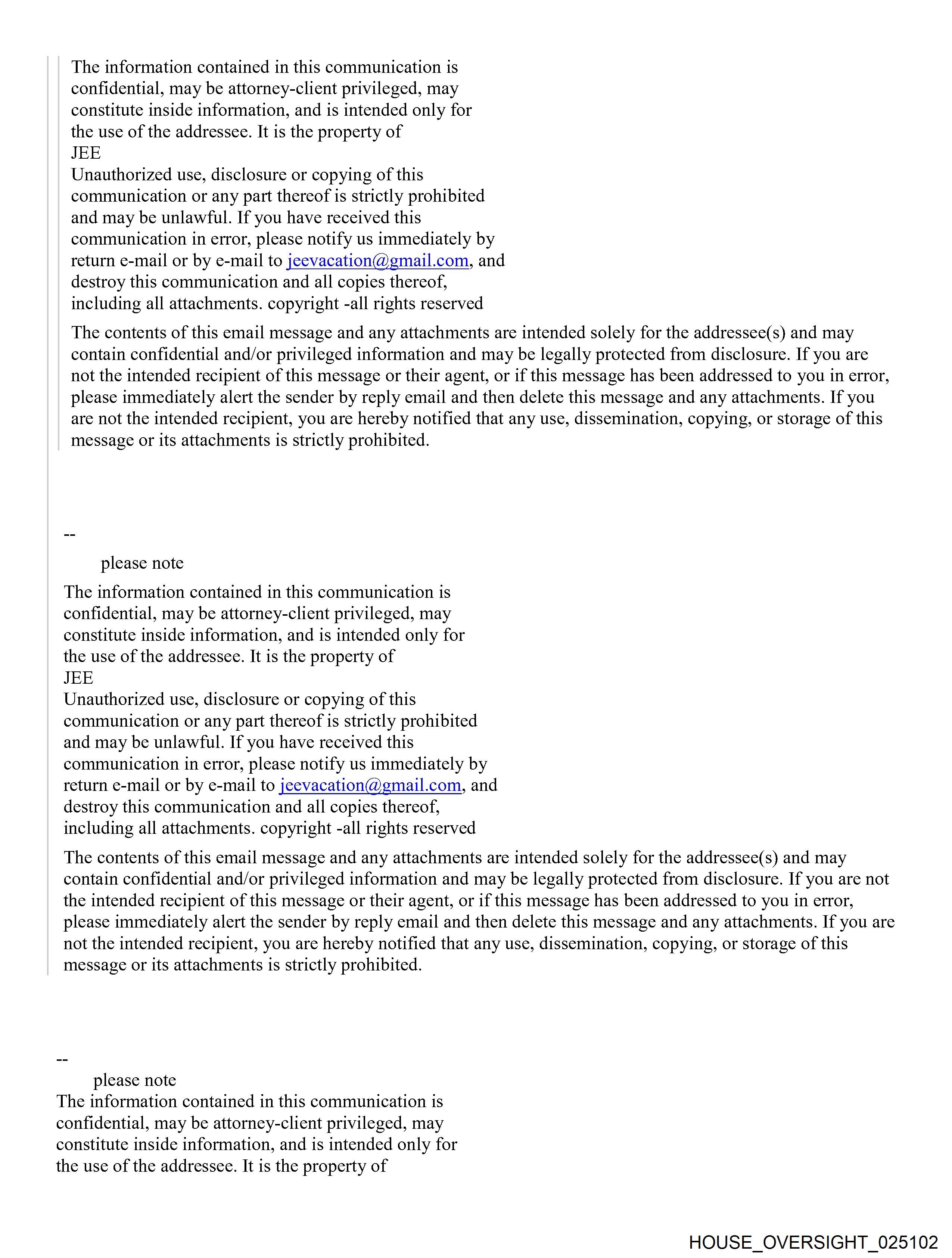 The information contained in this communication is confidential, may be attorney-client privileged, may constitute inside information, and is intended only for the use of the addressee. It is the property of
JEE
Unauthorized use, disclosure or copying of this communication or any part thereof is strictly prohibited and may be unlawful. If you have received this communication in error, please notify us immediately by return e-mail or by e-mail to jeevacation@gmail.com, and destroy this communication and all copies thereof, including all attachments. copyright -all rights reserved

The contents of this email message and any attachments are intended solely for the addressee(s) and may contain confidential and/or privileged information and may be legally protected from disclosure. If you are not the intended recipient of this message or their agent, or if this message has been addressed to you in error, please immediately alert the sender by reply email and then delete this message and any attachments. If you are not the intended recipient, you are hereby notified that any use, dissemination, copying, or storage of this message or its attachments is strictly prohibited.

--
please note

The information contained in this communication is confidential, may be attorney-client privileged, may constitute inside information, and is intended only for the use of the addressee. It is the property of
JEE
Unauthorized use, disclosure or copying of this communication or any part thereof is strictly prohibited and may be unlawful. If you have received this communication in error, please notify us immediately by return e-mail or by e-mail to jeevacation@gmail.com, and destroy this communication and all copies thereof, including all attachments. copyright -all rights reserved

The contents of this email message and any attachments are intended solely for the addressee(s) and may contain confidential and/or privileged information and may be legally protected from disclosure. If you are not the intended recipient of this message or their agent, or if this message has been addressed to you in error, please immediately alert the sender by reply email and then delete this message and any attachments. If you are not the intended recipient, you are hereby notified that any use, dissemination, copying, or storage of this message or its attachments is strictly prohibited.

--
please note
The information contained in this communication is confidential, may be attorney-client privileged, may constitute inside information, and is intended only for the use of the addressee. It is the property of

HOUSE_OVERSIGHT_025102